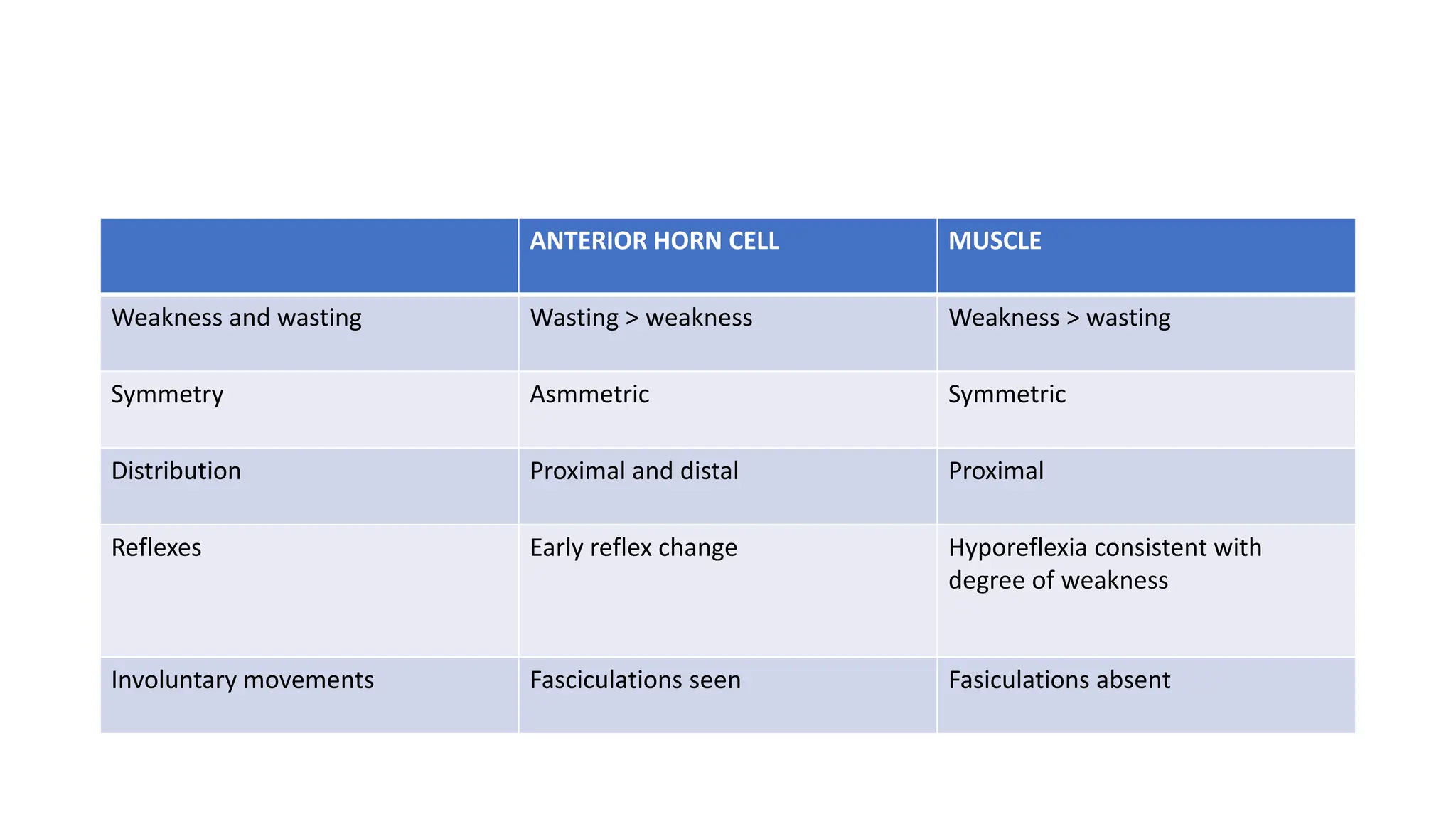 | | ANTERIOR HORN CELL | MUSCLE |
|---|---|---|
| Weakness and wasting | Wasting > weakness | Weakness > wasting |
| Symmetry | Asmmetric | Symmetric |
| Distribution | Proximal and distal | Proximal |
| Reflexes | Early reflex change | Hyporeflexia consistent with degree of weakness |
| Involuntary movements | Fasciculations seen | Fasiculations absent |